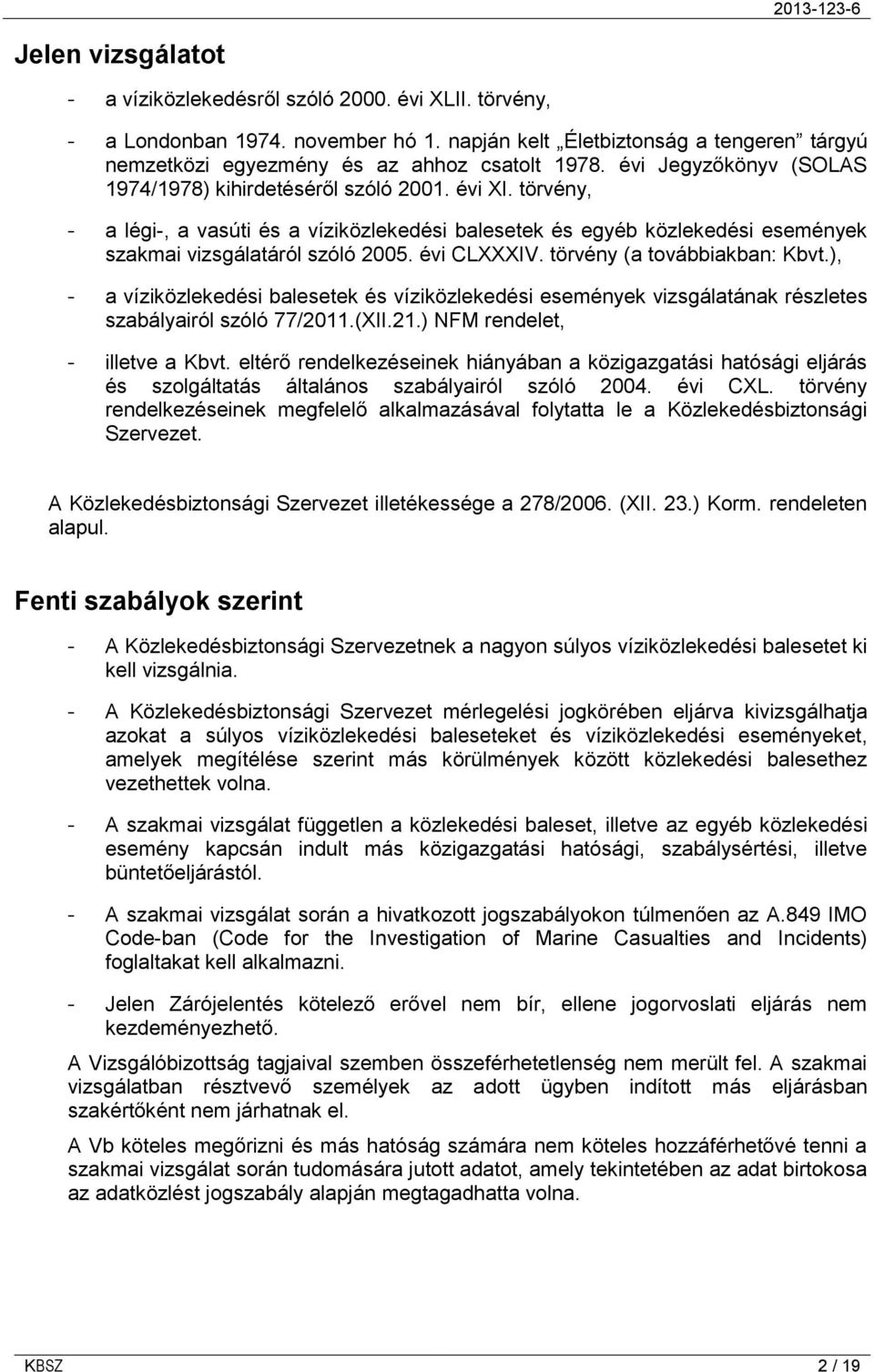 2013-123-6

Jelen vizsgálatot

- a víziközlekedésről szóló 2000. évi XLII. törvény,

- a Londonban 1974. november hó 1. napján kelt „Életbiztonság a tengeren” tárgyú nemzetközi egyezmény és az ahhoz csatolt 1978. évi Jegyzőkönyv (SOLAS 1974/1978) kihirdetéséről szóló 2001. évi XI. törvény,

- a légi-, a vasúti és a víziközlekedési balesetek és egyéb közlekedési események szakmai vizsgálatáról szóló 2005. évi CLXXXIV. törvény (a továbbiakban: Kbvt.),

- a víziközlekedési balesetek és víziközlekedési események vizsgálatának részletes szabályairól szóló 77/2011.(XII.21.) NFM rendelet,

- illetve a Kbvt. eltérő rendelkezéseinek hiányában a közigazgatási hatósági eljárás és szolgáltatás általános szabályairól szóló 2004. évi CXL. törvény rendelkezéseinek megfelelő alkalmazásával folytatta le a Közlekedésbiztonsági Szervezet.

A Közlekedésbiztonsági Szervezet illetékessége a 278/2006. (XII. 23.) Korm. rendeleten alapul.

Fenti szabályok szerint

- A Közlekedésbiztonsági Szervezetnek a nagyon súlyos víziközlekedési balesetet ki kell vizsgálnia.

- A Közlekedésbiztonsági Szervezet mérlegelési jogkörében eljárva kivizsgálhatja azokat a súlyos víziközlekedési baleseteket és víziközlekedési eseményeket, amelyek megítélése szerint más körülmények között közlekedési balesethez vezethettek volna.

- A szakmai vizsgálat független a közlekedési baleset, illetve az egyéb közlekedési esemény kapcsán indult más közigazgatási hatósági, szabálysértési, illetve büntetőeljárástól.

- A szakmai vizsgálat során a hivatkozott jogszabályokon túlmenően az A.849 IMO Code-ban (Code for the Investigation of Marine Casualties and Incidents) foglaltakat kell alkalmazni.

- Jelen Zárójelentés kötelező erővel nem bír, ellene jogorvoslati eljárás nem kezdeményezhető.

A Vizsgálóbizottság tagjaival szemben összeférhetetlenség nem merült fel. A szakmai vizsgálatban résztvevő személyek az adott ügyben indított más eljárásban szakértőként nem járhatnak el.

A Vb köteles megőrizni és más hatóság számára nem köteles hozzáférhetővé tenni a szakmai vizsgálat során tudomására jutott adatot, amely tekintetében az adat birtokosa az adatközlést jogszabály alapján megtagadhatta volna.

KBSZ 2 / 19